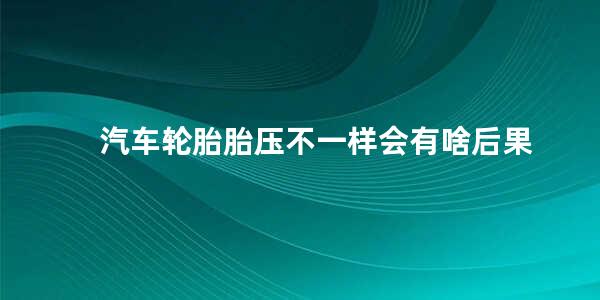 汽车轮胎胎压不一样会有啥后果